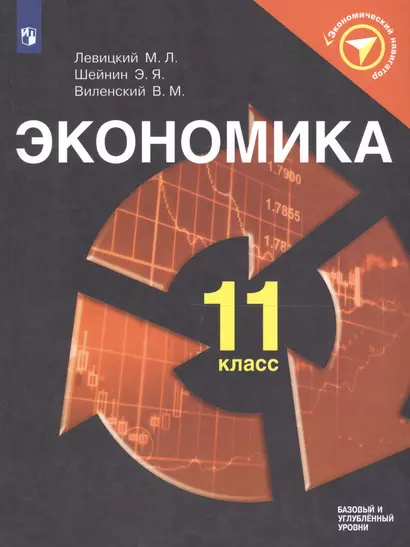 Экономический навигатор

Левицкий М. Л.
Шейнин Э. Я.
Виленский В. М.

ЭКОНОМИКА

1.7900

1.7855

1.78

11
класс

БАЗОВЫЙ И
УГЛУБЛЁННЫЙ
УРОВНИ